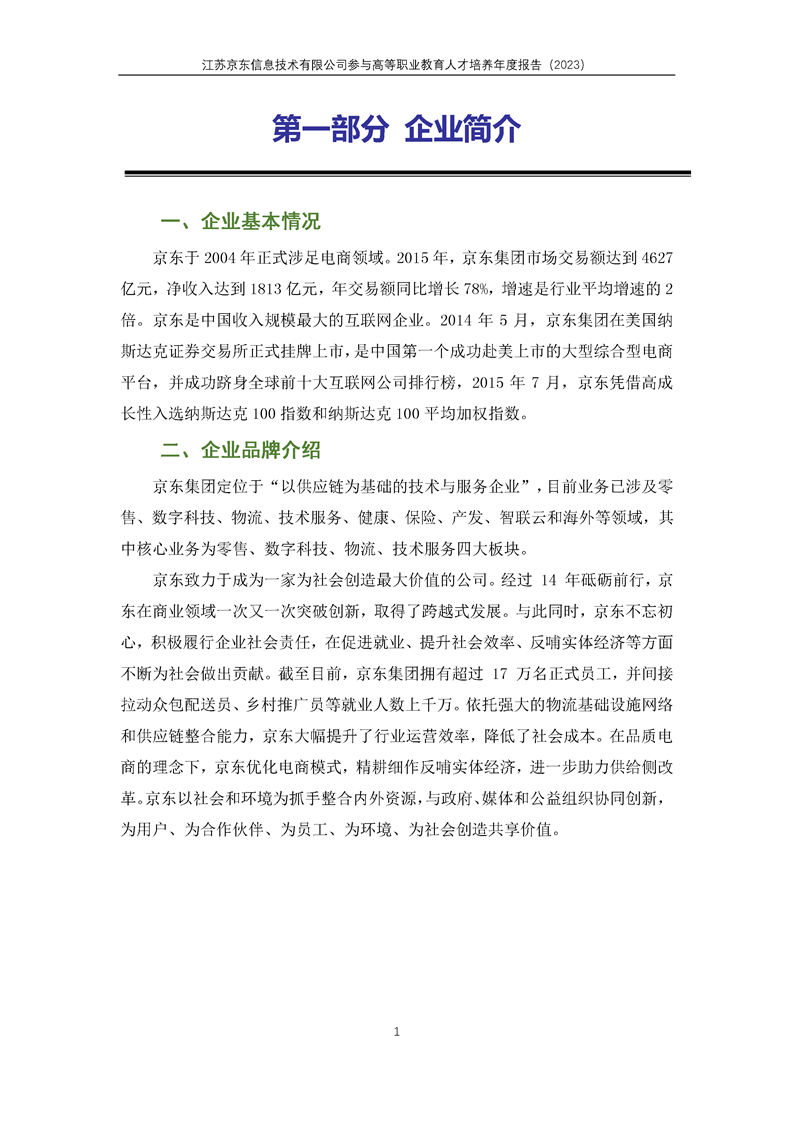 江苏京东信息技术有限公司参与高等职业教育人才培养年度报告（2023）

第一部分 企业简介

一、企业基本情况

京东于 2004 年正式涉足电商领域。2015 年，京东集团市场交易额达到 4627 亿元，净收入达到 1813 亿元，年交易额同比增长 78%，增速是行业平均增速的 2 倍。京东是中国收入规模最大的互联网企业。2014 年 5 月，京东集团在美国纳斯达克证券交易所正式挂牌上市，是中国第一个成功赴美上市的大型综合型电商平台，并成功跻身全球前十大互联网公司排行榜，2015 年 7 月，京东凭借高成长性入选纳斯达克 100 指数和纳斯达克 100 平均加权指数。

二、企业品牌介绍

京东集团定位于“以供应链为基础的技术与服务企业”，目前业务已涉及零售、数字科技、物流、技术服务、健康、保险、产发、智联云和海外等领域，其中核心业务为零售、数字科技、物流、技术服务四大板块。

京东致力于成为一家为社会创造最大价值的公司。经过 14 年砥砺前行，京东在商业领域一次又一次突破创新，取得了跨越式发展。与此同时，京东不忘初心，积极履行企业社会责任，在促进就业、提升社会效率、反哺实体经济等方面不断为社会做出贡献。截至目前，京东集团拥有超过 17 万名正式员工，并间接拉动众包配送员、乡村推广员等就业人数上千万。依托强大的物流基础设施网络和供应链整合能力，京东大幅提升了行业运营效率，降低了社会成本。在品质电商的理念下，京东优化电商模式，精耕细作反哺实体经济，进一步助力供给侧改革。京东以社会和环境为抓手整合内外资源，与政府、媒体和公益组织协同创新，为用户、为合作伙伴、为员工、为环境、为社会创造共享价值。

1